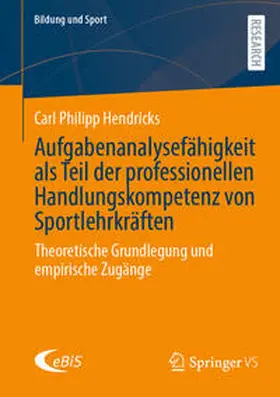 Bildung und Sport

RESEARCH

Carl Philipp Hendricks

Aufgabenanalysefähigkeit als Teil der professionellen Handlungskompetenz von Sportlehrkräften

Theoretische Grundlegung und empirische Zugänge

eBiS

Springer VS